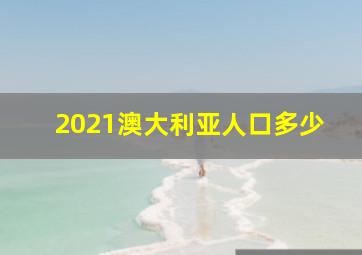 2021澳大利亚人口多少